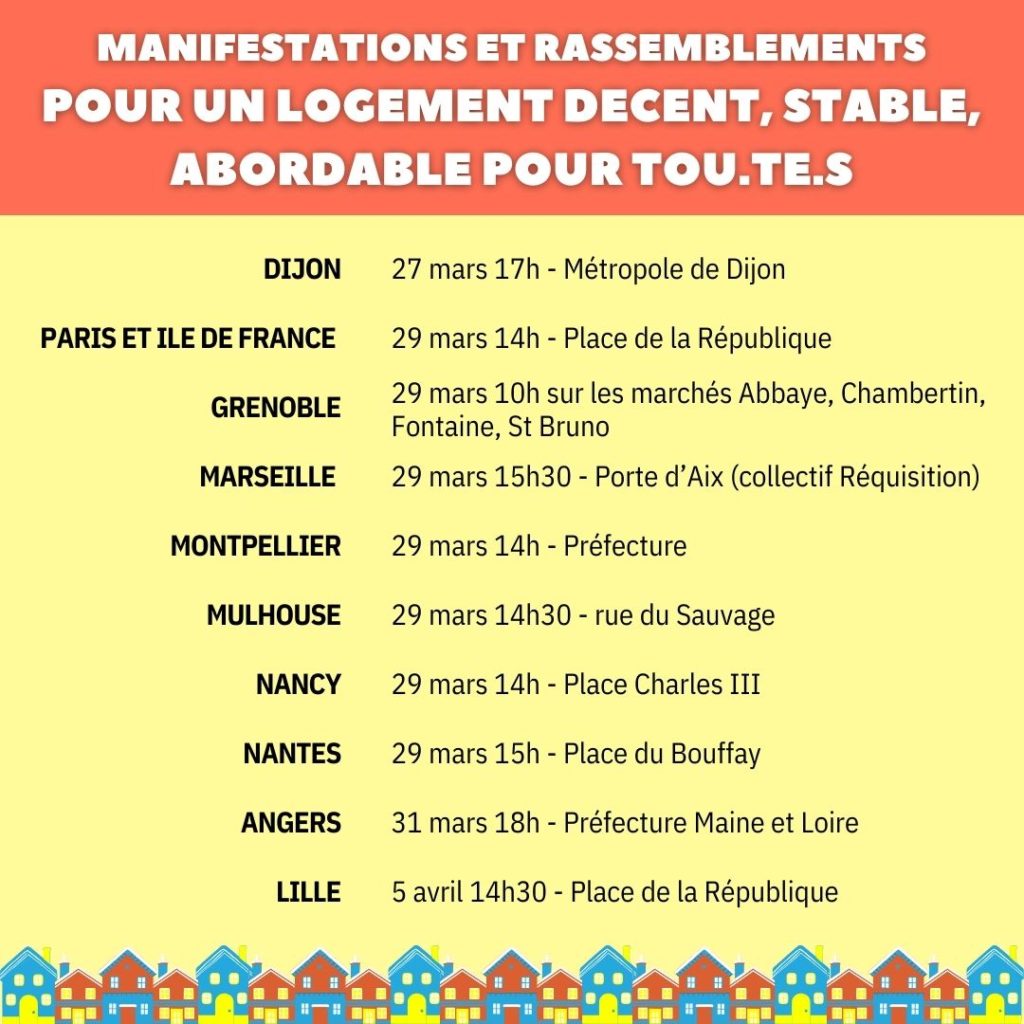 MANIFESTATIONS ET RASSEMBLEMENTS
POUR UN LOGEMENT DECENT, STABLE, ABORDABLE POUR TOU.TE.S

DIJON 27 mars 17h - Métropole de Dijon

PARIS ET ILE DE FRANCE 29 mars 14h - Place de la République

GRENOBLE 29 mars 10h sur les marchés Abbaye, Chambertin, Fontaine, St Bruno

MARSEILLE 29 mars 15h30 - Porte d'Aix (collectif Réquisition)

MONTPELLIER 29 mars 14h - Préfecture

MULHOUSE 29 mars 14h30 - rue du Sauvage

NANCY 29 mars 14h - Place Charles III

NANTES 29 mars 15h - Place du Bouffay

ANGERS 31 mars 18h - Préfecture Maine et Loire

LILLE 5 avril 14h30 - Place de la République